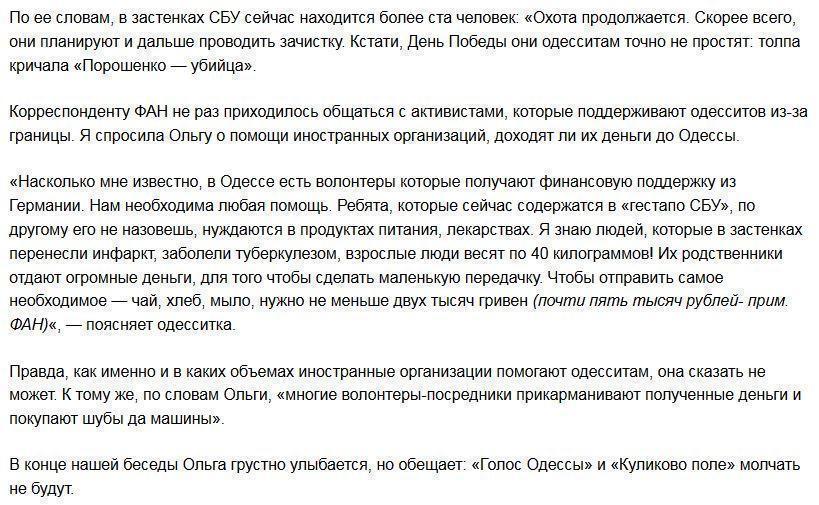 По ее словам, в застенках СБУ сейчас находится более ста человек: «Охота продолжается. Скорее всего, они планируют и дальше проводить зачистку. Кстати, День Победы они одесситам точно не простят: толпа кричала «Порошенко — убийца».

Корреспонденту ФАН не раз приходилось общаться с активистами, которые поддерживают одесситов из-за границы. Я спросила Ольгу о помощи иностранных организаций, доходят ли их деньги до Одессы.

«Насколько мне известно, в Одессе есть волонтеры которые получают финансовую поддержку из Германии. Нам необходима любая помощь. Ребята, которые сейчас содержатся в «гестапо СБУ», по другому его не назовешь, нуждаются в продуктах питания, лекарствах. Я знаю людей, которые в застенках перенесли инфаркт, заболели туберкулезом, взрослые люди весят по 40 килограммов! Их родственники отдают огромные деньги, для того чтобы сделать маленькую передачку. Чтобы отправить самое необходимое — чай, хлеб, мыло, нужно не меньше двух тысяч гривен (почти пять тысяч рублей- прим. ФАН)«, — поясняет одесситка.

Правда, как именно и в каких объемах иностранные организации помогают одесситам, она сказать не может. К тому же, по словам Ольги, «многие волонтеры-посредники прикарманивают полученные деньги и покупают шубы да машины».

В конце нашей беседы Ольга грустно улыбается, но обещает: «Голос Одессы» и «Куликово поле» молчать не будут.